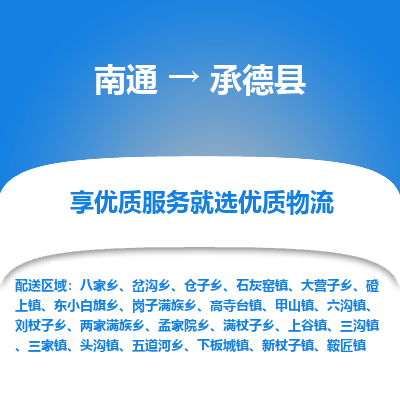 南通 → 承德县

享优质服务就选优质物流

配送区域：八家乡、岔沟乡、仓子乡、石灰窑镇、大营子乡、磴上镇、东小白旗乡、岗子满族乡、高寺台镇、甲山镇、六沟镇、刘杖子乡、两家满族乡、孟家院乡、满杖子乡、上谷镇、三沟镇、三家镇、头沟镇、五道河乡、下板城镇、新杖子镇、鞍匠镇